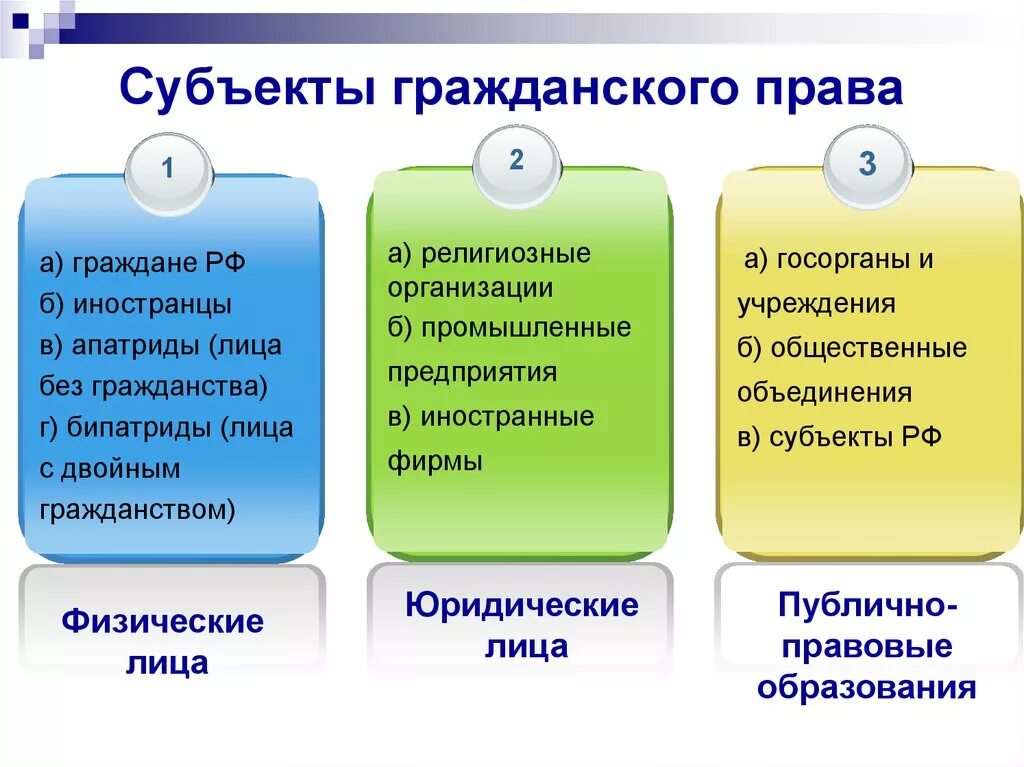 Субъекты гражданского права

1

а) граждане РФ
б) иностранцы
в) апатриды (лица без гражданства)
г) бипатриды (лица с двойным гражданством)

Физические лица

2

а) религиозные организации
б) промышленные предприятия
в) иностранные фирмы

Юридические лица

3

а) госорганы и учреждения
б) общественные объединения
в) субъекты РФ

Публично-правовые образования